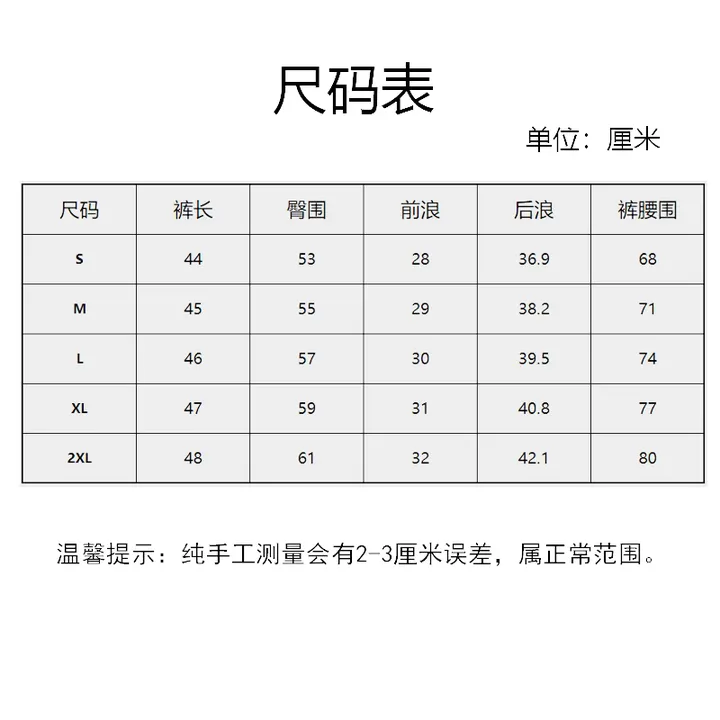 尺码表

单位：厘米

| 尺码 | 裤长 | 臀围 | 前浪 | 后浪 | 裤腰围 |
|---|---|---|---|---|---|
| S | 44 | 53 | 28 | 36.9 | 68 |
| M | 45 | 55 | 29 | 38.2 | 71 |
| L | 46 | 57 | 30 | 39.5 | 74 |
| XL | 47 | 59 | 31 | 40.8 | 77 |
| 2XL | 48 | 61 | 32 | 42.1 | 80 |

温馨提示：纯手工测量会有2-3厘米误差，属正常范围。